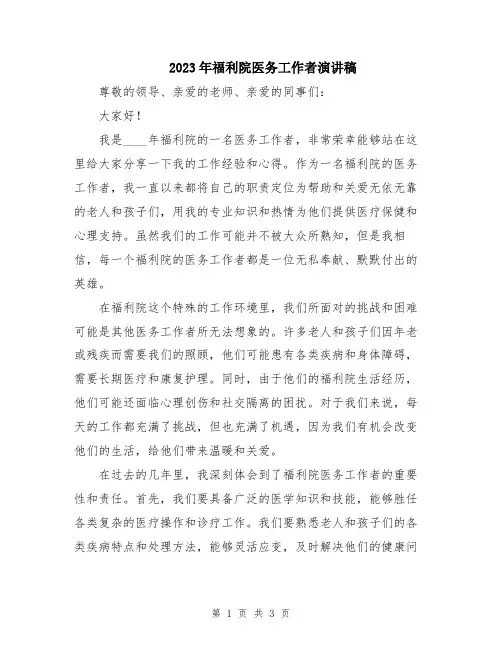 2023年福利院医务工作者演讲稿

尊敬的领导、亲爱的老师、亲爱的同事们：

大家好！

我是____年福利院的一名医务工作者，非常荣幸能够站在这里给大家分享一下我的工作经验和心得。作为一名福利院的医务工作者，我一直以来都将自己的职责定位为帮助和关爱无依无靠的老人和孩子们，用我的专业知识和热情为他们提供医疗保健和心理支持。虽然我们的工作可能并不被大众所熟知，但是我相信，每一个福利院的医务工作者都是一位无私奉献、默默付出的英雄。

在福利院这个特殊的工作环境里，我们所面对的挑战和困难可能是其他医务工作者所无法想象的。许多老人和孩子们因年老或残疾而需要我们的照顾，他们可能患有各类疾病和身体障碍，需要长期医疗和康复护理。同时，由于他们的福利院生活经历，他们可能还面临心理创伤和社交隔离的困扰。对于我们来说，每天的工作都充满了挑战，但也充满了机遇，因为我们有机会改变他们的生活，给他们带来温暖和关爱。

在过去的几年里，我深刻体会到了福利院医务工作者的重要性和责任。首先，我们要具备广泛的医学知识和技能，能够胜任各类复杂的医疗操作和诊疗工作。我们要熟悉老人和孩子们的各类疾病特点和处理方法，能够灵活应变，及时解决他们的健康问

第 1 页 共 3 页